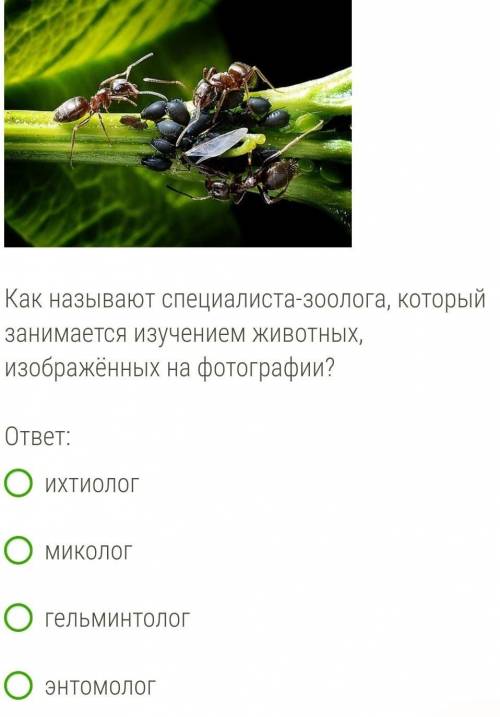 Как называют специалиста-зоолога, который занимается изучением животных, изображённых на фотографии?

Ответ:

ихтиолог

миколог

гельминтолог

энтомолог